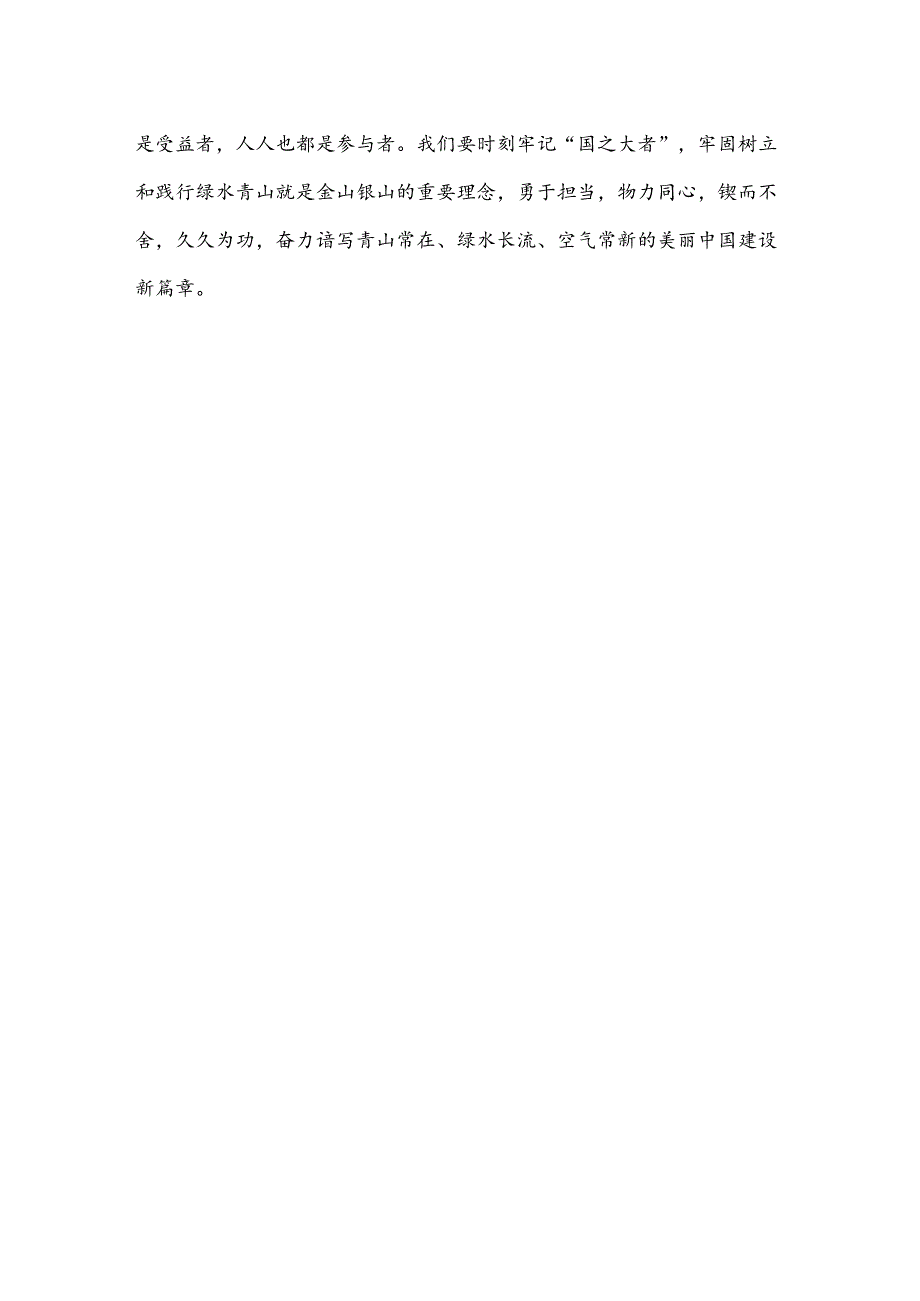 是受益者，人人也都是参与者。我们要时刻牢记“国之大者”，牢固树立和践行绿水青山就是金山银山的重要理念，勇于担当，物力同心，锲而不舍，久久为功，奋力谱写青山常在、绿水长流、空气常新的美丽中国建设新篇章。